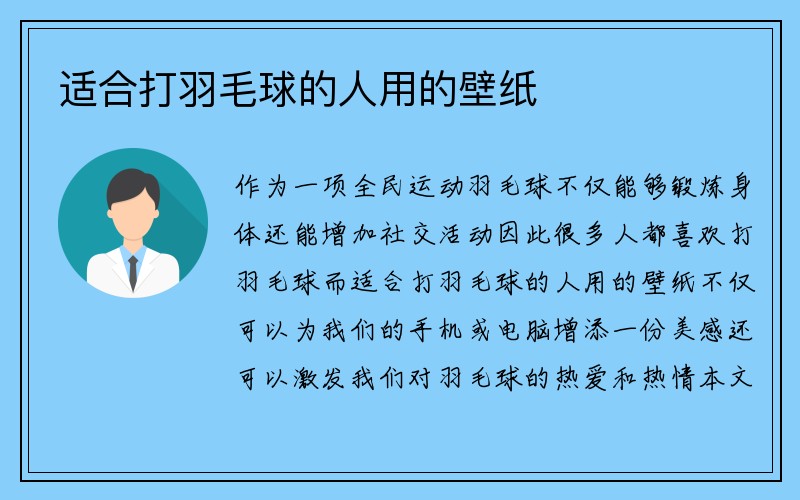 适合打羽毛球的人用的壁纸

作为一项全民运动羽毛球不仅能够锻炼身体还能增加社交活动因此很多人都喜欢打羽毛球而适合打羽毛球的人用的壁纸不仅可以为我们的手机或电脑增添一份美感还可以激发我们对羽毛球的热爱和热情本文